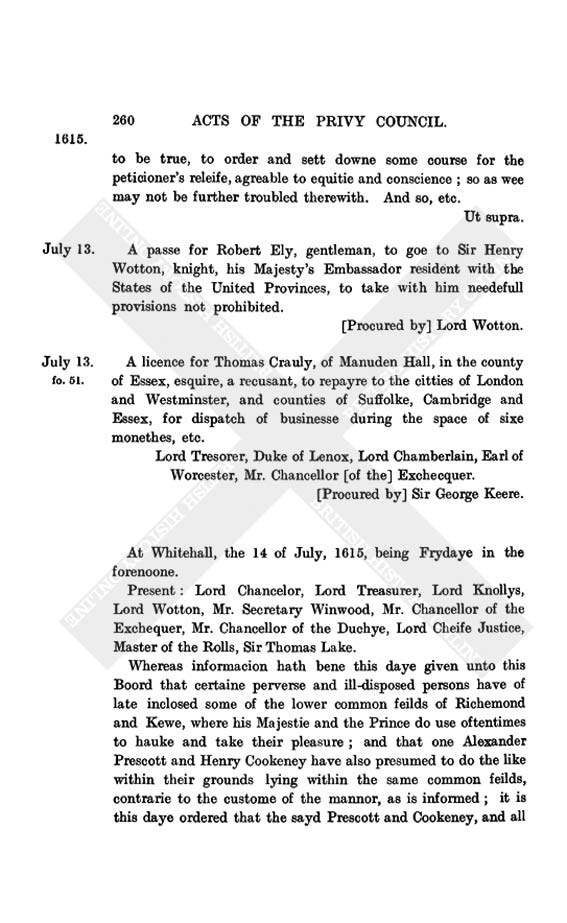 260 ACTS OF THE PRIVY COUNCIL.

1615.

to be true, to order and sett downe some course for the peticioner's releife, agreable to equitie and conscience ; so as wee may not be further troubled therewith. And so, etc.

Ut supra.

July 13. A passe for Robert Ely, gentleman, to goe to Sir Henry Wotton, knight, his Majesty's Embassador resident with the States of the United Provinces, to take with him needefull provisions not prohibited.

[Procured by] Lord Wotton.

July 13. fo. 51. A licence for Thomas Crauly, of Manuden Hall, in the county of Essex, esquire, a recusant, to repayre to the citties of London and Westminster, and counties of Suffolke, Cambridge and Essex, for dispatch of businesse during the space of sixe monethes, etc.

Lord Tresorer, Duke of Lenox, Lord Chamberlain, Earl of Worcester, Mr. Chancellor [of the] Exchecquer.

[Procured by] Sir George Keere.

At Whitehall, the 14 of July, 1615, being Frydaye in the forenoone.

Present : Lord Chancelor, Lord Treasurer, Lord Knollys, Lord Wotton, Mr. Secretary Winwood, Mr. Chancellor of the Exchequer, Mr. Chancellor of the Duchye, Lord Cheife Justice, Master of the Rolls, Sir Thomas Lake.

Whereas informacion hath bene this daye given unto this Boord that certaine perverse and ill-disposed persons have of late inclosed some of the lower common feilds of Richemond and Kewe, where his Majestie and the Prince do use oftentimes to hauke and take their pleasure ; and that one Alexander Prescott and Henry Cookeney have also presumed to do the like within their grounds lying within the same common feilds, contrarie to the custome of the mannor, as is informed ; it is this daye ordered that the sayd Prescott and Cookeney, and all